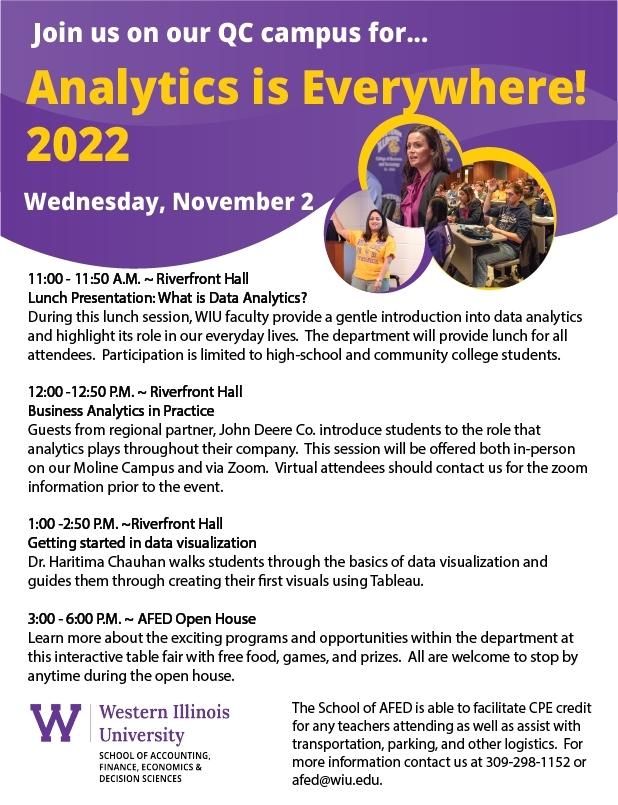 Join us on our QC campus for...

Analytics is Everywhere! 2022

Wednesday, November 2

11:00 - 11:50 A.M. ~ Riverfront Hall
Lunch Presentation: What is Data Analytics?
During this lunch session, WIU faculty provide a gentle introduction into data analytics and highlight its role in our everyday lives. The department will provide lunch for all attendees. Participation is limited to high-school and community college students.

12:00 -12:50 P.M. ~ Riverfront Hall
Business Analytics in Practice
Guests from regional partner, John Deere Co. introduce students to the role that analytics plays throughout their company. This session will be offered both in-person on our Moline Campus and via Zoom. Virtual attendees should contact us for the zoom information prior to the event.

1:00 -2:50 P.M. ~Riverfront Hall
Getting started in data visualization
Dr. Haritima Chauhan walks students through the basics of data visualization and guides them through creating their first visuals using Tableau.

3:00 - 6:00 P.M. ~ AFED Open House
Learn more about the exciting programs and opportunities within the department at this interactive table fair with free food, games, and prizes. All are welcome to stop by anytime during the open house.

W
Western Illinois University
SCHOOL OF ACCOUNTING, FINANCE, ECONOMICS & DECISION SCIENCES

The School of AFED is able to facilitate CPE credit for any teachers attending as well as assist with transportation, parking, and other logistics. For more information contact us at 309-298-1152 or afed@wiu.edu.